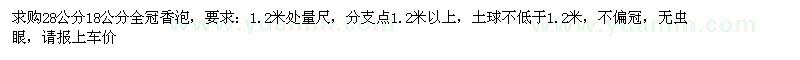 求购28公分18公分全冠香泡，要求：1.2米处量尺，分支点1.2米以上，土球不低于1.2米，不偏冠，无虫眼，请报上车价